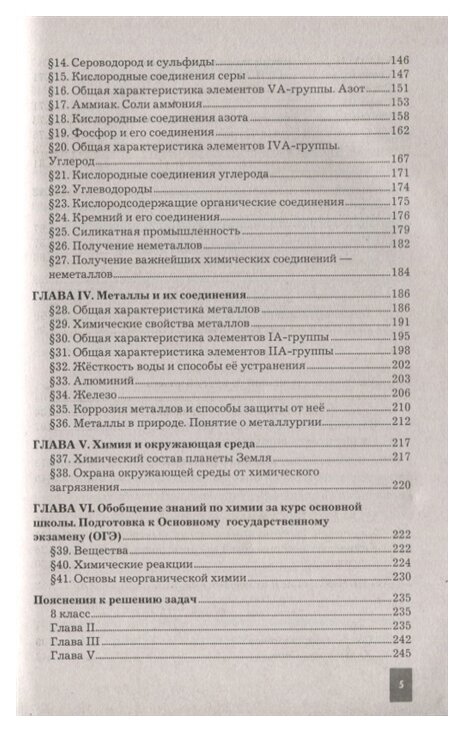 §14. Сероводород и сульфиды 146
§15. Кислородные соединения серы 147
§16. Общая характеристика элементов VA-группы. Азот 151
§17. Аммиак. Соли аммония 153
§18. Кислородные соединения азота 158
§19. Фосфор и его соединения 162
§20. Общая характеристика элементов IVA-группы. Углерод 167
§21. Кислородные соединения углерода 171
§22. Углеводороды 174
§23. Кислородсодержащие органические соединения 175
§24. Кремний и его соединения 176
§25. Силикатная промышленность 179
§26. Получение неметаллов 182
§27. Получение важнейших химических соединений — неметаллов 184

ГЛАВА IV. Металлы и их соединения 186
§28. Общая характеристика металлов 186
§29. Химические свойства металлов 191
§30. Общая характеристика элементов IA-группы 195
§31. Общая характеристика элементов IIA-группы 198
§32. Жёсткость воды и способы её устранения 202
§33. Алюминий 203
§34. Железо 206
§35. Коррозия металлов и способы защиты от неё 210
§36. Металлы в природе. Понятие о металлургии 212

ГЛАВА V. Химия и окружающая среда 217
§37. Химический состав планеты Земля 217
§38. Охрана окружающей среды от химического загрязнения 220

ГЛАВА VI. Обобщение знаний по химии за курс основной школы. Подготовка к Основному государственному экзамену (ОГЭ) 222
§39. Вещества 222
§40. Химические реакции 224
§41. Основы неорганической химии 230

Пояснения к решению задач 235
8 класс 235
Глава II 235
Глава III 242
Глава V 245

5